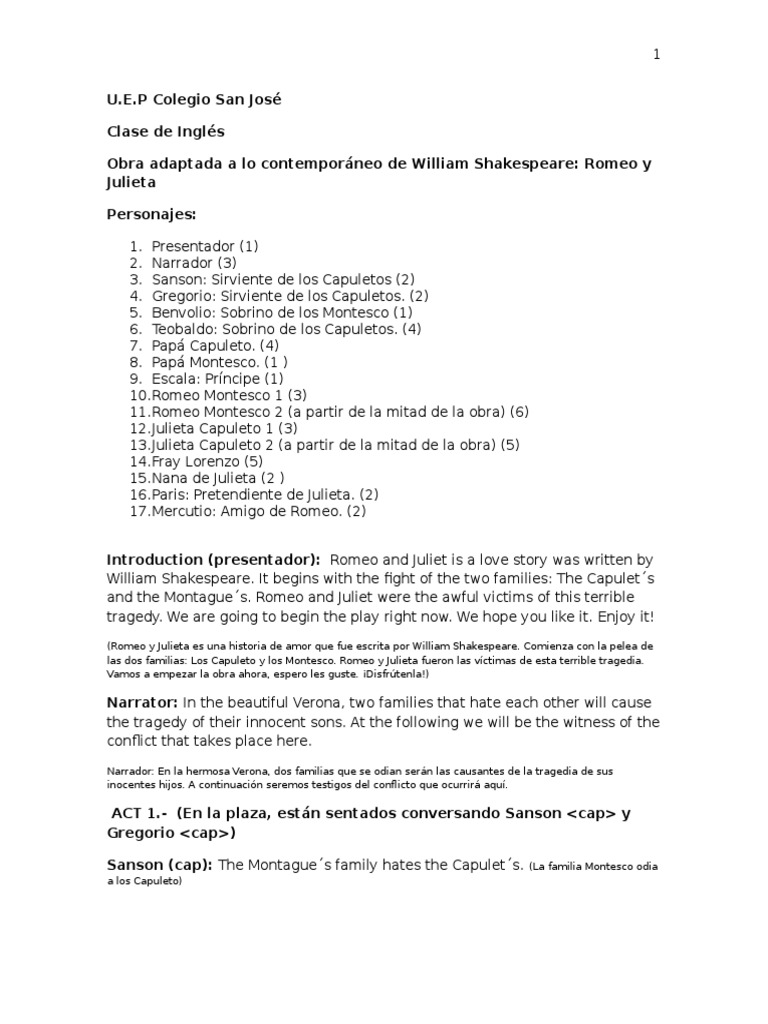 1

U.E.P Colegio San José

Clase de Inglés

Obra adaptada a lo contemporáneo de William Shakespeare: Romeo y Julieta

Personajes:

1. Presentador (1)
2. Narrador (3)
3. Sanson: Sirviente de los Capuletos (2)
4. Gregorio: Sirviente de los Capuletos. (2)
5. Benvolio: Sobrino de los Montesco (1)
6. Teobaldo: Sobrino de los Capuletos. (4)
7. Papá Capuleto. (4)
8. Papá Montesco. (1 )
9. Escala: Príncipe (1)
10. Romeo Montesco 1 (3)
11. Romeo Montesco 2 (a partir de la mitad de la obra) (6)
12. Julieta Capuleto 1 (3)
13. Julieta Capuleto 2 (a partir de la mitad de la obra) (5)
14. Fray Lorenzo (5)
15. Nana de Julieta (2 )
16. Paris: Pretendiente de Julieta. (2)
17. Mercutio: Amigo de Romeo. (2)

Introduction (presentador): Romeo and Juliet is a love story was written by William Shakespeare. It begins with the fight of the two families: The Capulet´s and the Montague´s. Romeo and Juliet were the awful victims of this terrible tragedy. We are going to begin the play right now. We hope you like it. Enjoy it!

(Romeo y Julieta es una historia de amor que fue escrita por William Shakespeare. Comienza con la pelea de las dos familias: Los Capuleto y los Montesco. Romeo y Julieta fueron las víctimas de esta terrible tragedia. Vamos a empezar la obra ahora, espero les guste. ¡Disfrútenla!)

Narrator: In the beautiful Verona, two families that hate each other will cause the tragedy of their innocent sons. At the following we will be the witness of the conflict that takes place here.

Narrador: En la hermosa Verona, dos familias que se odian serán las causantes de la tragedia de sus inocentes hijos. A continuación seremos testigos del conflicto que ocurrirá aquí.

ACT 1.- (En la plaza, están sentados conversando Sanson <cap> y Gregorio <cap>)

Sanson (cap): The Montague´s family hates the Capulet´s. (La familia Montesco odia a los Capuleto)